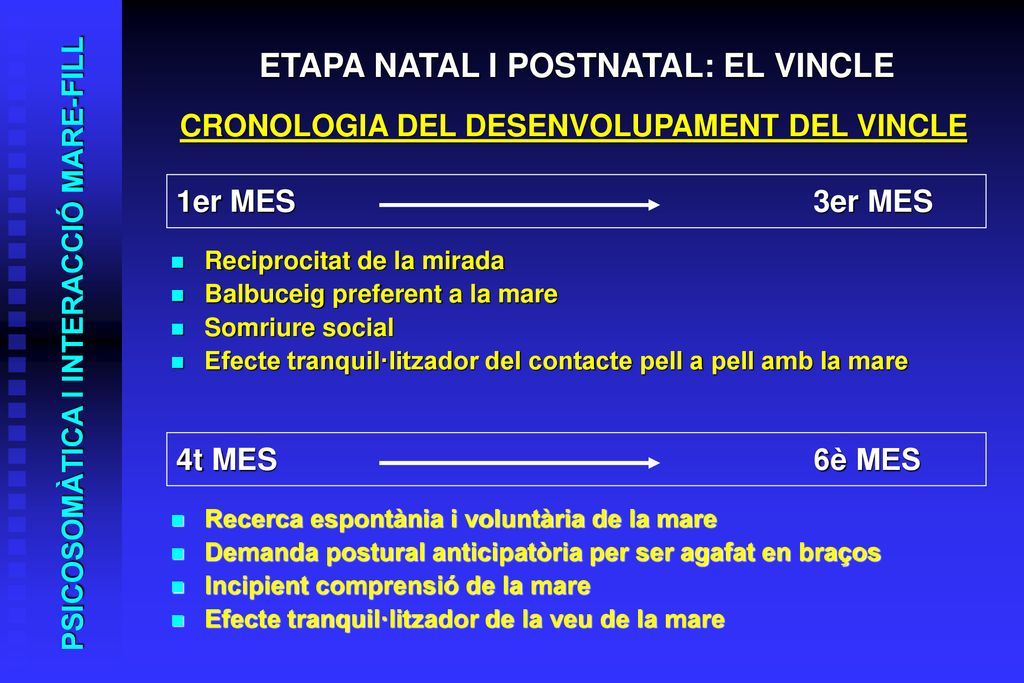 PSICOSOMÀTICA I INTERACCIÓ MARE-FILL

ETAPA NATAL I POSTNATAL: EL VINCLE

CRONOLOGIA DEL DESENVOLUPAMENT DEL VINCLE

1er MES 3er MES

- Reciprocitat de la mirada
- Balbuceig preferent a la mare
- Somriure social
- Efecte tranquil·litzador del contacte pell a pell amb la mare

4t MES 6è MES

- Recerca espontània i voluntària de la mare
- Demanda postural anticipatòria per ser agafat en braços
- Incipient comprensió de la mare
- Efecte tranquil·litzador de la veu de la mare